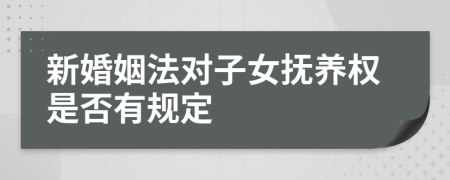 新婚姻法对子女抚养权是否有规定